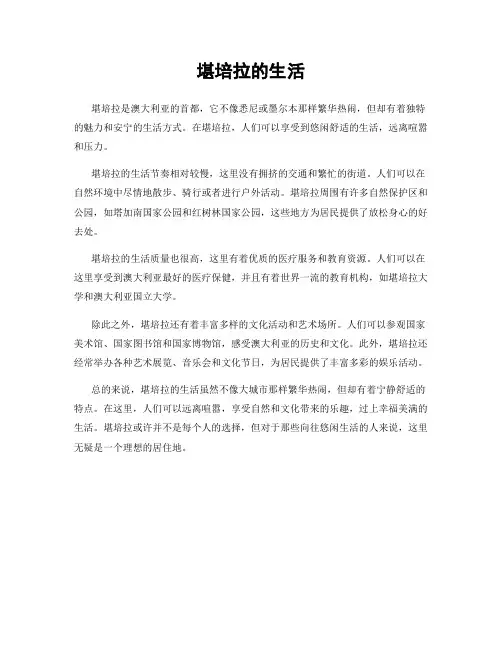 堪培拉的生活

堪培拉是澳大利亚的首都，它不像悉尼或墨尔本那样繁华热闹，但却有着独特的魅力和安宁的生活方式。在堪培拉，人们可以享受到悠闲舒适的生活，远离喧嚣和压力。

堪培拉的生活节奏相对较慢，这里没有拥挤的交通和繁忙的街道。人们可以在自然环境中尽情地散步、骑行或者进行户外活动。堪培拉周围有许多自然保护区和公园，如塔加南国家公园和红树林国家公园，这些地方为居民提供了放松身心的好去处。

堪培拉的生活质量也很高，这里有着优质的医疗服务和教育资源。人们可以在这里享受到澳大利亚最好的医疗保健，并且有着世界一流的教育机构，如堪培拉大学和澳大利亚国立大学。

除此之外，堪培拉还有着丰富多样的文化活动和艺术场所。人们可以参观国家美术馆、国家图书馆和国家博物馆，感受澳大利亚的历史和文化。此外，堪培拉还经常举办各种艺术展览、音乐会和文化节日，为居民提供了丰富多彩的娱乐活动。

总的来说，堪培拉的生活虽然不像大城市那样繁华热闹，但却有着宁静舒适的特点。在这里，人们可以远离喧嚣，享受自然和文化带来的乐趣，过上幸福美满的生活。堪培拉或许并不是每个人的选择，但对于那些向往悠闲生活的人来说，这里无疑是一个理想的居住地。